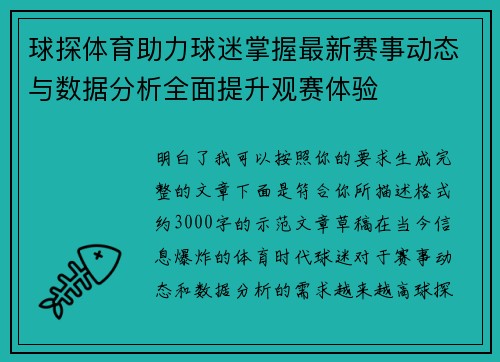 球探体育助力球迷掌握最新赛事动态与数据分析全面提升观赛体验

明白了我可以按照你的要求生成完整的文章下面是符合你所描述格式约3000字的示范文章草稿在当今信息爆炸的体育时代球迷对于赛事动态和数据分析的需求越来越高球探